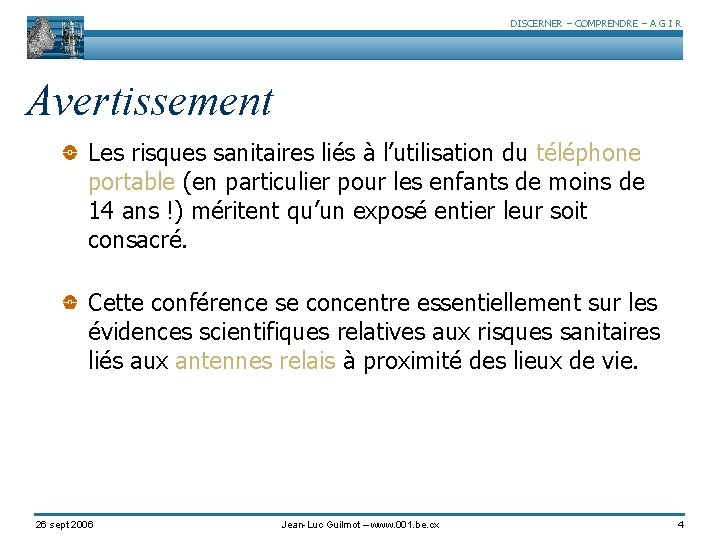 DISCERNER – COMPRENDRE – A G I R

Avertissement

Les risques sanitaires liés à l'utilisation du téléphone portable (en particulier pour les enfants de moins de 14 ans !) méritent qu'un exposé entier leur soit consacré.

Cette conférence se concentre essentiellement sur les évidences scientifiques relatives aux risques sanitaires liés aux antennes relais à proximité des lieux de vie.

26 sept 2006

Jean-Luc Guilmot – www.001.be.cx

4